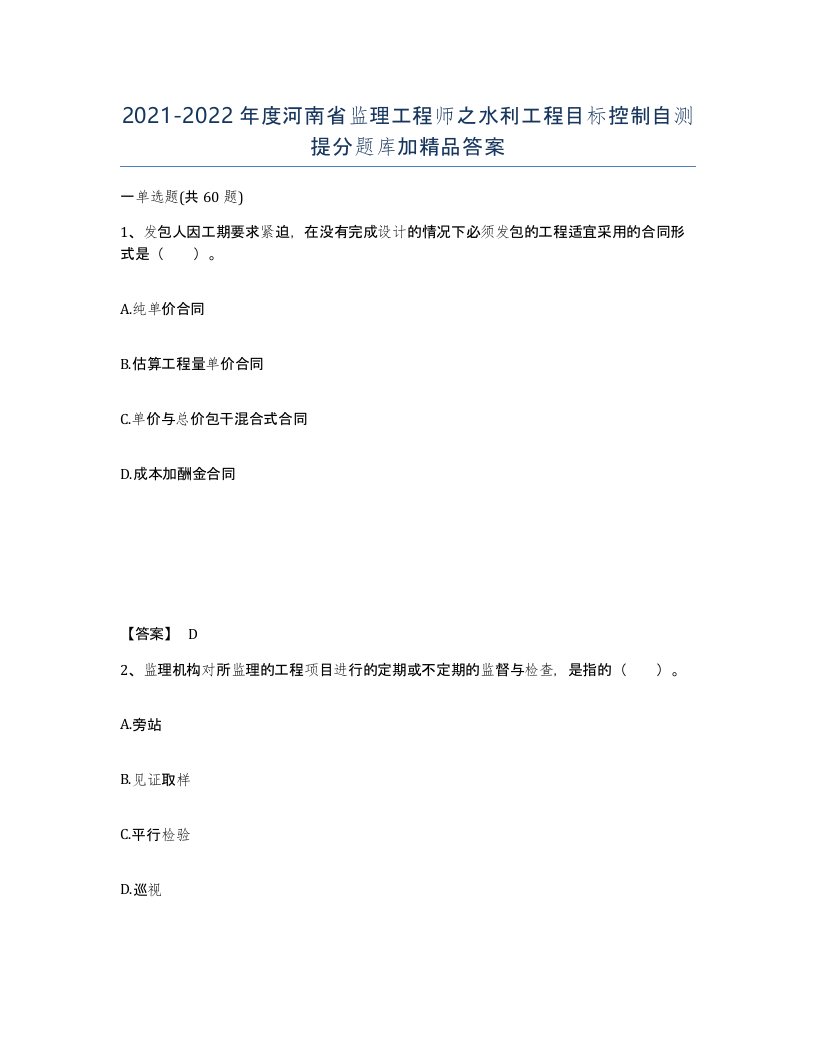 2021-2022年度河南省监理工程师之水利工程目标控制自测提分题库加精品答案

一单选题(共60题)

1、发包人因工期要求紧迫，在没有完成设计的情况下必须发包的工程适宜采用的合同形式是（　）。

A.纯单价合同

B.估算工程量单价合同

C.单价与总价包干混合式合同

D.成本加酬金合同

【答案】 D

2、监理机构对所监理的工程项目进行的定期或不定期的监督与检查，是指的（　）。

A.旁站

B.见证取样

C.平行检验

D.巡视